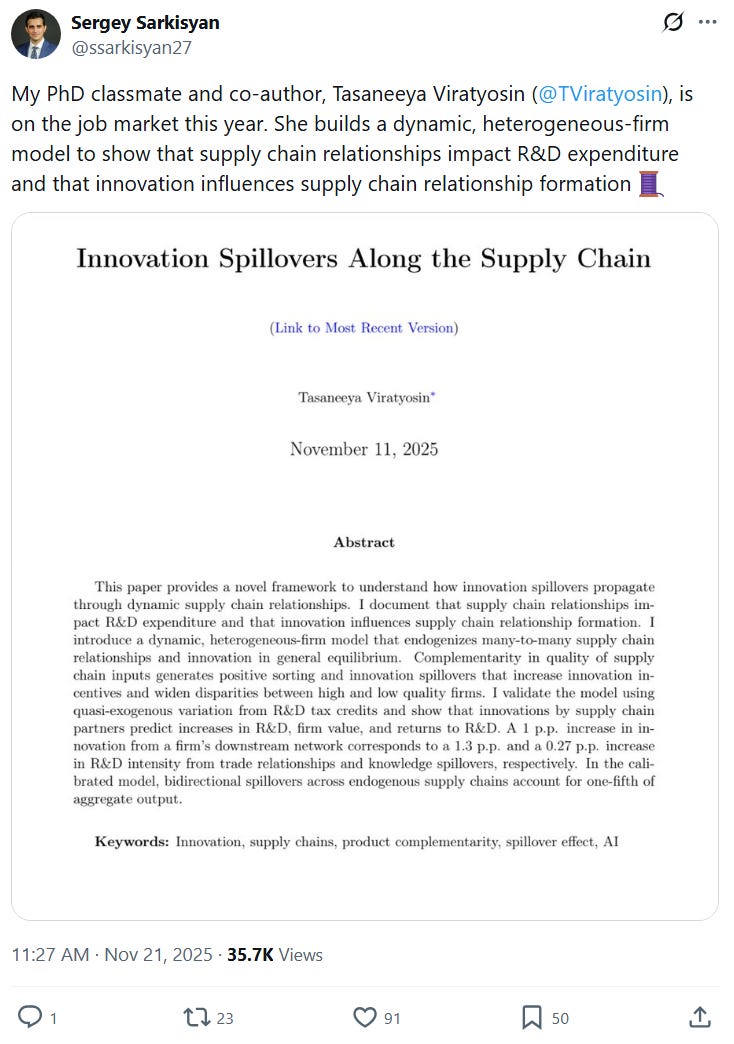 Sergey Sarkisyan
@ssarkisyan27

My PhD classmate and co-author, Tasaneeya Viratyosin (@TViratyosin), is on the job market this year. She builds a dynamic, heterogeneous-firm model to show that supply chain relationships impact R&D expenditure and that innovation influences supply chain relationship formation 🧵

Innovation Spillovers Along the Supply Chain

(Link to Most Recent Version)

Tasaneeya Viratyosin*

November 11, 2025

Abstract

This paper provides a novel framework to understand how innovation spillovers propagate through dynamic supply chain relationships. I document that supply chain relationships impact R&D expenditure and that innovation influences supply chain relationship formation. I introduce a dynamic, heterogeneous-firm model that endogenizes many-to-many supply chain relationships and innovation in general equilibrium. Complementarity in quality of supply chain inputs generates positive sorting and innovation spillovers that increase innovation incentives and widen disparities between high and low quality firms. I validate the model using quasi-exogenous variation from R&D tax credits and show that innovations by supply chain partners predict increases in R&D, firm value, and returns to R&D. A 1 p.p. increase in innovation from a firm's downstream network corresponds to a 1.3 p.p. and a 0.27 p.p. increase in R&D intensity from trade relationships and knowledge spillovers, respectively. In the calibrated model, bidirectional spillovers across endogenous supply chains account for one-fifth of aggregate output.

Keywords: Innovation, supply chains, product complementarity, spillover effect, AI

11:27 AM · Nov 21, 2025 · 35.7K Views

1 23 91 50